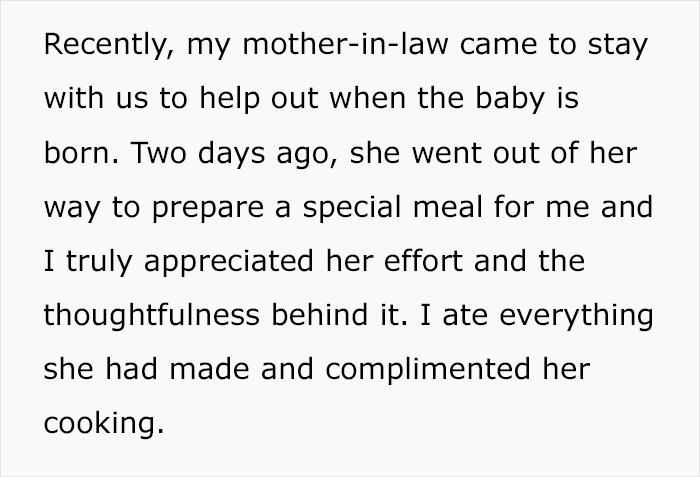 Recently, my mother-in-law came to stay with us to help out when the baby is born. Two days ago, she went out of her way to prepare a special meal for me and I truly appreciated her effort and the thoughtfulness behind it. I ate everything she had made and complimented her cooking.